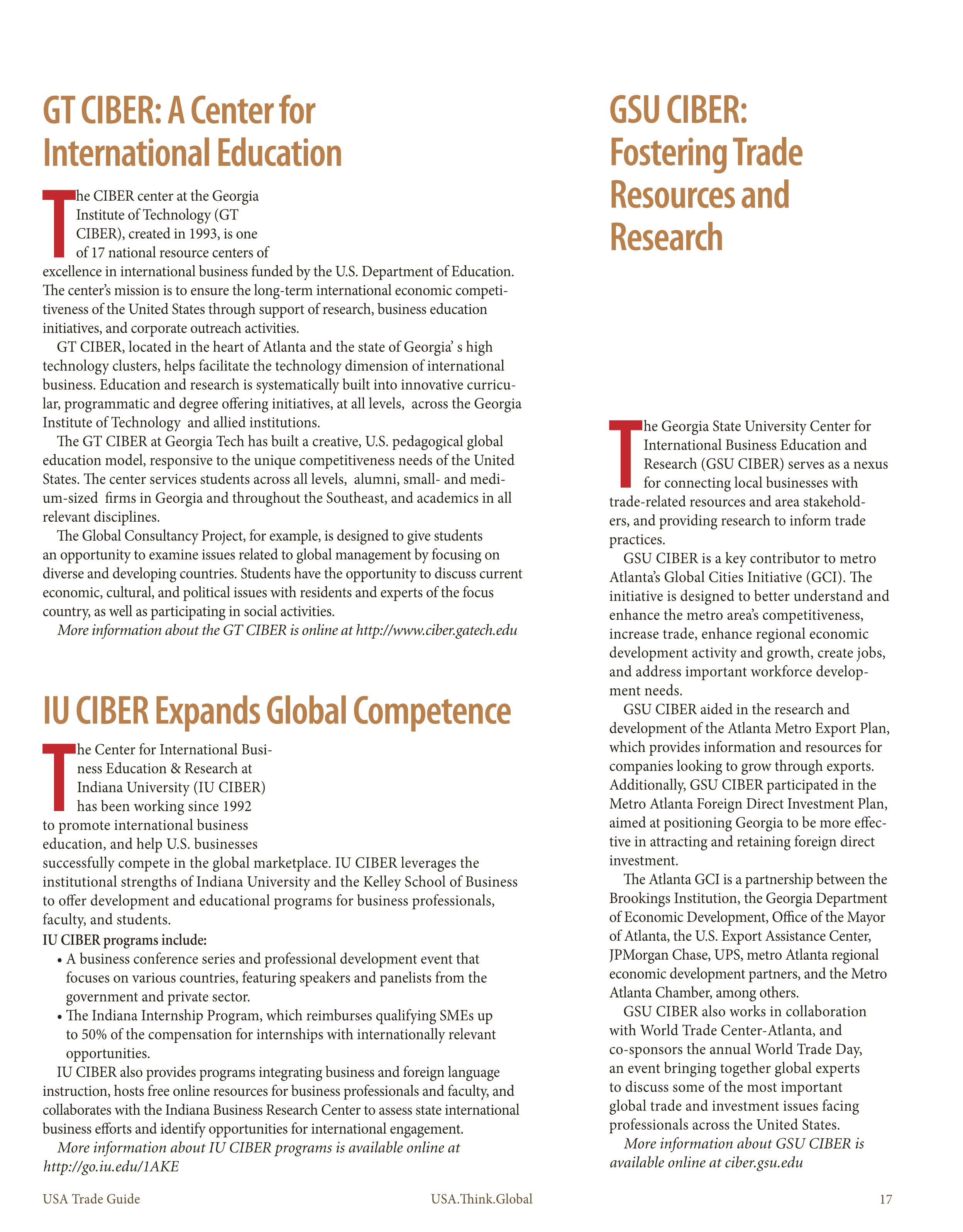 GT CIBER: A Center for International Education

The CIBER center at the Georgia Institute of Technology (GT CIBER), created in 1993, is one of 17 national resource centers of excellence in international business funded by the U.S. Department of Education. The center's mission is to ensure the long-term international economic competitiveness of the United States through support of research, business education initiatives, and corporate outreach activities.

GT CIBER, located in the heart of Atlanta and the state of Georgia' s high technology clusters, helps facilitate the technology dimension of international business. Education and research is systematically built into innovative curricular, programmatic and degree offering initiatives, at all levels, across the Georgia Institute of Technology and allied institutions.

The GT CIBER at Georgia Tech has built a creative, U.S. pedagogical global education model, responsive to the unique competitiveness needs of the United States. The center services students across all levels, alumni, small- and medium-sized firms in Georgia and throughout the Southeast, and academics in all relevant disciplines.

The Global Consultancy Project, for example, is designed to give students an opportunity to examine issues related to global management by focusing on diverse and developing countries. Students have the opportunity to discuss current economic, cultural, and political issues with residents and experts of the focus country, as well as participating in social activities.

More information about the GT CIBER is online at http://www.ciber.gatech.edu

IU CIBER Expands Global Competence

The Center for International Business Education & Research at Indiana University (IU CIBER) has been working since 1992 to promote international business education, and help U.S. businesses successfully compete in the global marketplace. IU CIBER leverages the institutional strengths of Indiana University and the Kelley School of Business to offer development and educational programs for business professionals, faculty, and students.

IU CIBER programs include:
• A business conference series and professional development event that focuses on various countries, featuring speakers and panelists from the government and private sector.
• The Indiana Internship Program, which reimburses qualifying SMEs up to 50% of the compensation for internships with internationally relevant opportunities.

IU CIBER also provides programs integrating business and foreign language instruction, hosts free online resources for business professionals and faculty, and collaborates with the Indiana Business Research Center to assess state international business efforts and identify opportunities for international engagement.

More information about IU CIBER programs is available online at http://go.iu.edu/1AKE

GSU CIBER: Fostering Trade Resources and Research

The Georgia State University Center for International Business Education and Research (GSU CIBER) serves as a nexus for connecting local businesses with trade-related resources and area stakeholders, and providing research to inform trade practices.

GSU CIBER is a key contributor to metro Atlanta's Global Cities Initiative (GCI). The initiative is designed to better understand and enhance the metro area's competitiveness, increase trade, enhance regional economic development activity and growth, create jobs, and address important workforce development needs.

GSU CIBER aided in the research and development of the Atlanta Metro Export Plan, which provides information and resources for companies looking to grow through exports. Additionally, GSU CIBER participated in the Metro Atlanta Foreign Direct Investment Plan, aimed at positioning Georgia to be more effective in attracting and retaining foreign direct investment.

The Atlanta GCI is a partnership between the Brookings Institution, the Georgia Department of Economic Development, Office of the Mayor of Atlanta, the U.S. Export Assistance Center, JPMorgan Chase, UPS, metro Atlanta regional economic development partners, and the Metro Atlanta Chamber, among others.

GSU CIBER also works in collaboration with World Trade Center-Atlanta, and co-sponsors the annual World Trade Day, an event bringing together global experts to discuss some of the most important global trade and investment issues facing professionals across the United States.

More information about GSU CIBER is available online at ciber.gsu.edu

USA Trade Guide USA.Think.Global 17